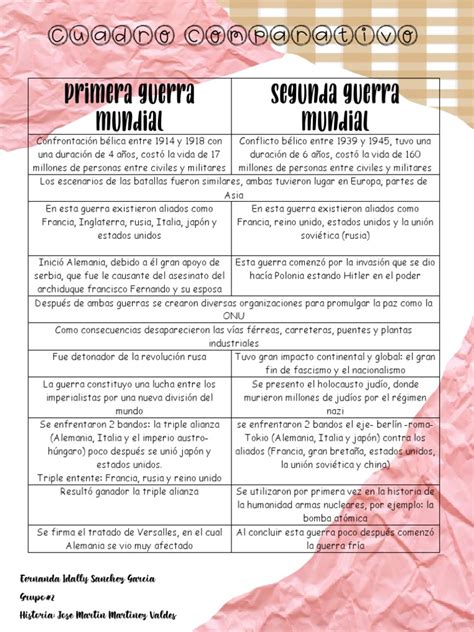 Cuadro Comparativo

| Primera guerra mundial | Segunda guerra mundial |
|---|---|
| Confrontación bélica entre 1914 y 1918 con una duración de 4 años, costó la vida de 17 millones de personas entre civiles y militares | Conflicto bélico entre 1939 y 1945, tuvo una duración de 6 años, costó la vida de 160 millones de personas entre civiles y militares |
| Los escenarios de las batallas fueron similares, ambas tuvieron lugar en Europa, partes de Asia | |
| En esta guerra existieron aliados como Francia, Inglaterra, rusia, Italia, japón y estados unidos | En esta guerra existieron aliados como Francia, reino unido, estados unidos y la unión soviética (rusia) |
| Inició Alemania, debido a él gran apoyo de serbia, que fue le causante del asesinato del archiduque francisco Fernando y su esposa | Esta guerra comenzó por la invasión que se dio hacía Polonia estando Hitler en el poder |
| Después de ambas guerras se crearon diversas organizaciones para promulgar la paz como la ONU | |
| Como consecuencias desaparecieron las vías férreas, carreteras, puentes y plantas industriales | |
| Fue detonador de la revolución rusa | Tuvo gran impacto continental y global: el gran fin de fascismo y el nacionalismo |
| La guerra constituyo una lucha entre los imperialistas por una nueva división del mundo | Se presento el holocausto judío, donde murieron millones de judíos por el régimen nazi |
| Se enfrentaron 2 bandos: la triple alianza (Alemania, Italia y el imperio austro-húngaro) poco después se unió japón y estados unidos. Triple entente: Francia, rusia y reino unido | se enfrentaron 2 bandos el eje- berlín -roma- Tokio (Alemania, Italia y japón) contra los aliados (Francia, gran bretaña, estados unidos, la unión soviética y china) |
| Resultó ganador la triple alianza | Se utilizaron por primera vez en la historia de la humanidad armas nucleares, por ejemplo: la bomba atómica |
| Se firma el tratado de Versalles, en el cual Alemania se vio muy afectado | Al concluir esta guerra poco después comenzó la guerra fría |

Fernanda Idally Sanchez Garcia
Grupo#2
Historia: Jose Martin Martinez Valdes